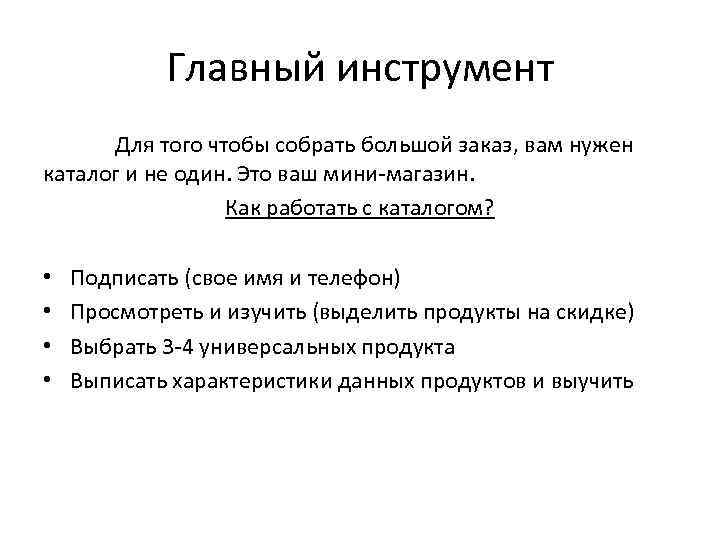 Главный инструмент

Для того чтобы собрать большой заказ, вам нужен каталог и не один. Это ваш мини-магазин.

Как работать с каталогом?

• Подписать (свое имя и телефон)
• Просмотреть и изучить (выделить продукты на скидке)
• Выбрать 3-4 универсальных продукта
• Выписать характеристики данных продуктов и выучить